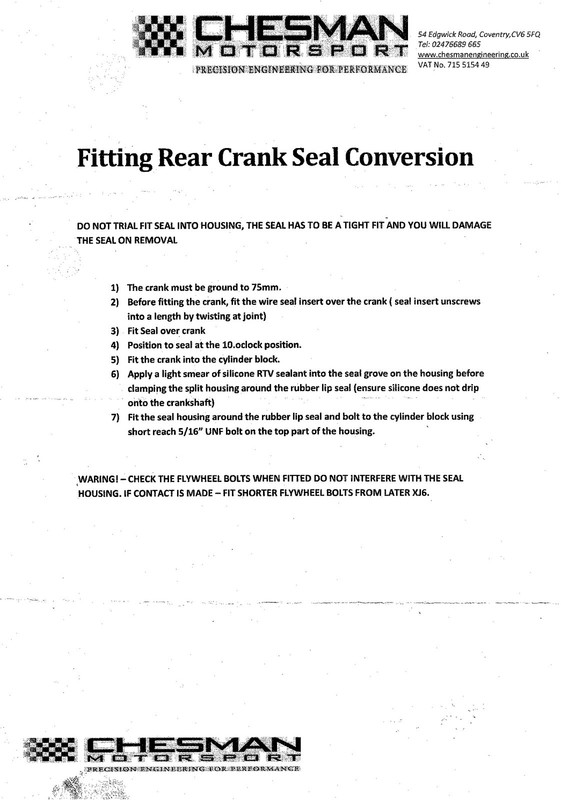 CHESMAN
MOTORSPORT
PRECISION ENGINEERING FOR PERFORMANCE

54 Edgwick Road, Coventry,CV6 5FQ
Tel: 02476689 665
www.chesmanengineering.co.uk
VAT No. 715 5154 49

Fitting Rear Crank Seal Conversion

DO NOT TRIAL FIT SEAL INTO HOUSING, THE SEAL HAS TO BE A TIGHT FIT AND YOU WILL DAMAGE THE SEAL ON REMOVAL

1) The crank must be ground to 75mm.
2) Before fitting the crank, fit the wire seal insert over the crank ( seal insert unscrews into a length by twisting at joint)
3) Fit Seal over crank
4) Position to seal at the 10.oclock position.
5) Fit the crank into the cylinder block.
6) Apply a light smear of silicone RTV sealant into the seal grove on the housing before clamping the split housing around the rubber lip seal (ensure silicone does not drip onto the crankshaft)
7) Fit the seal housing around the rubber lip seal and bolt to the cylinder block using short reach 5/16" UNF bolt on the top part of the housing.

WARING! – CHECK THE FLYWHEEL BOLTS WHEN FITTED DO NOT INTERFERE WITH THE SEAL HOUSING. IF CONTACT IS MADE – FIT SHORTER FLYWHEEL BOLTS FROM LATER XJ6.

CHESMAN
MOTORSPORT
PRECISION ENGINEERING FOR PERFORMANCE